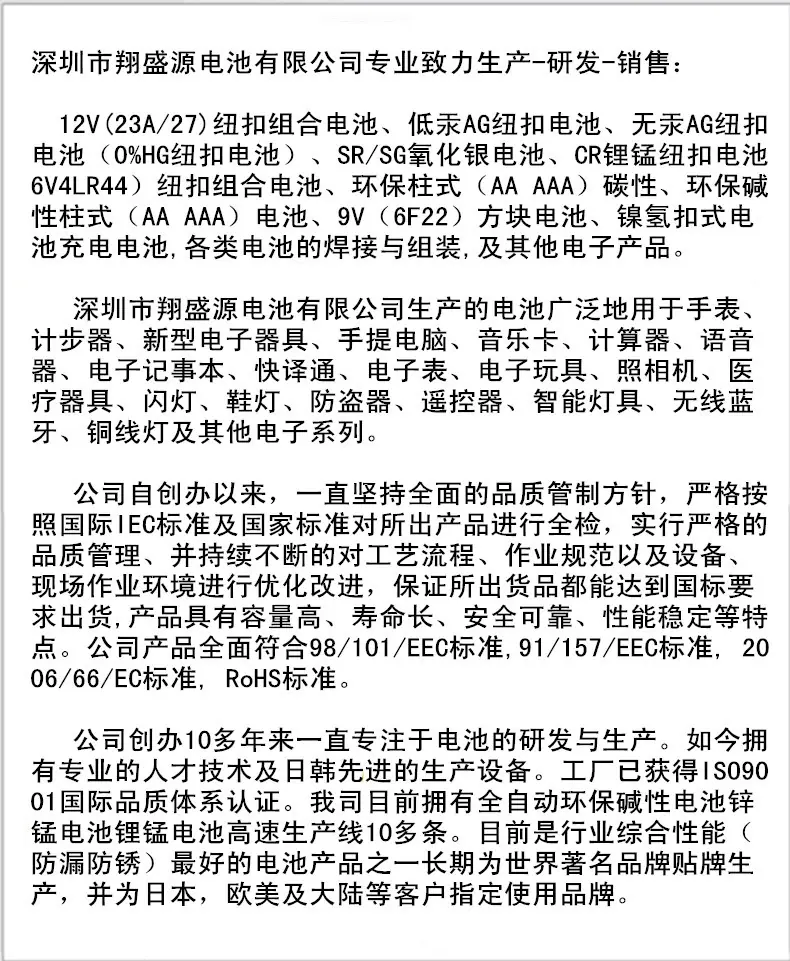 深圳市翔盛源电池有限公司专业致力生产-研发-销售：

12V(23A/27)纽扣组合电池、低汞AG纽扣电池、无汞AG纽扣电池（0%HG纽扣电池）、SR/SG氧化银电池、CR锂锰纽扣电池6V4LR44）纽扣组合电池、环保柱式（AA AAA）碳性、环保碱性柱式（AA AAA）电池、9V（6F22）方块电池、镍氢扣式电池充电电池,各类电池的焊接与组装,及其他电子产品。

深圳市翔盛源电池有限公司生产的电池广泛地用于手表、计步器、新型电子器具、手提电脑、音乐卡、计算器、语音器、电子记事本、快译通、电子表、电子玩具、照相机、医疗器具、闪灯、鞋灯、防盗器、遥控器、智能灯具、无线蓝牙、铜线灯及其他电子系列。

公司自创办以来，一直坚持全面的品质管制方针，严格按照国际IEC标准及国家标准对所出产品进行全检，实行严格的品质管理、并持续不断的对工艺流程、作业规范以及设备、现场作业环境进行优化改进，保证所出货品都能达到国标要求出货,产品具有容量高、寿命长、安全可靠、性能稳定等特点。公司产品全面符合98/101/EEC标准,91/157/EEC标准, 2006/66/EC标准, RoHS标准。

公司创办10多年来一直专注于电池的研发与生产。如今拥有专业的人才技术及日韩先进的生产设备。工厂已获得ISO9001国际品质体系认证。我司目前拥有全自动环保碱性电池锌锰电池锂锰电池高速生产线10多条。目前是行业综合性能（防漏防锈）最好的电池产品之一长期为世界著名品牌贴牌生产，并为日本，欧美及大陆等客户指定使用品牌。